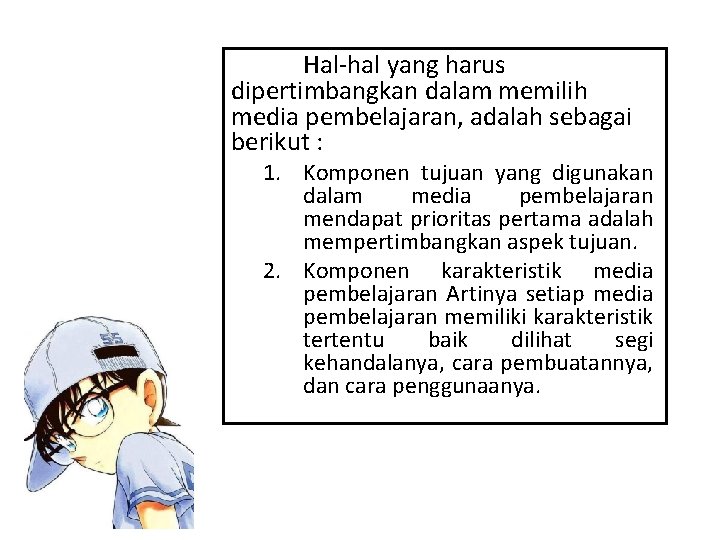 Hal-hal yang harus dipertimbangkan dalam memilih media pembelajaran, adalah sebagai berikut :

1. Komponen tujuan yang digunakan dalam media pembelajaran mendapat prioritas pertama adalah mempertimbangkan aspek tujuan.
2. Komponen karakteristik media pembelajaran Artinya setiap media pembelajaran memiliki karakteristik tertentu baik dilihat segi kehandalanya, cara pembuatannya, dan cara penggunaanya.

55